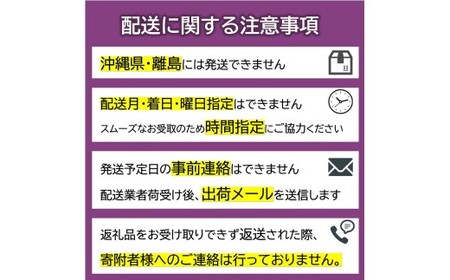 配送に関する注意事項

沖縄県・離島には発送できません

配送月・着日・曜日指定はできません

スムーズなお受取のため時間指定にご協力ください

発送予定日の事前連絡はできません

配送業者荷受け後、出荷メールを送信します

返礼品をお受け取りできず返送された際、

寄附者様へのご連絡は行っておりません。